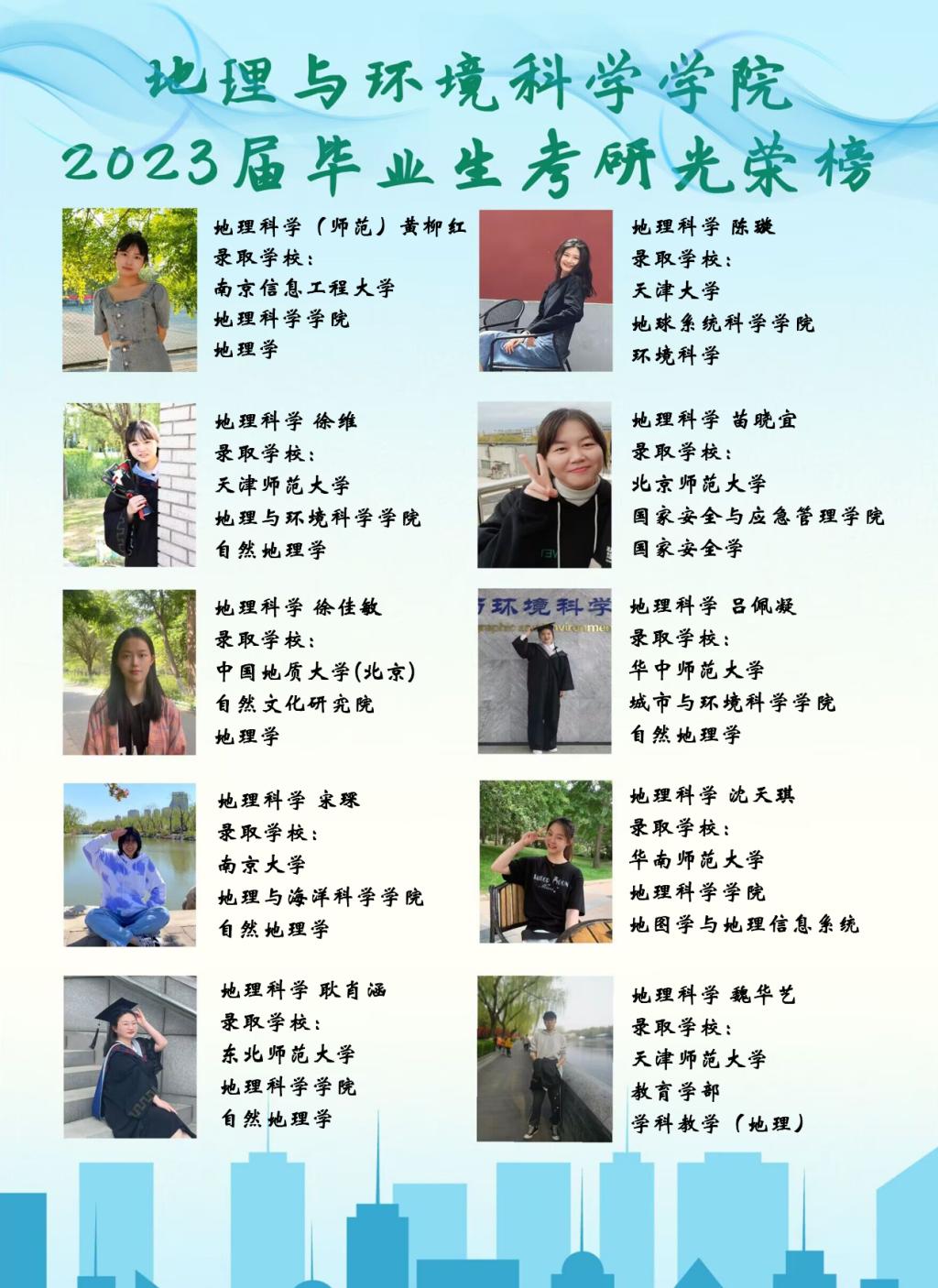 地理与环境科学学院
2023届毕业生考研光荣榜

地理科学（师范）黄柳红
录取学校：
南京信息工程大学
地理科学学院
地理学

地理科学 徐维
录取学校：
天津师范大学
地理与环境科学学院
自然地理学

地理科学 徐佳敏
录取学校：
中国地质大学(北京)
自然文化研究院
地理学

地理科学 宋琛
录取学校：
南京大学
地理与海洋科学学院
自然地理学

地理科学 耿肖涵
录取学校：
东北师范大学
地理科学学院
自然地理学

地理科学 陈璇
录取学校：
天津大学
地球系统科学学院
环境科学

地理科学 苗晓宜
录取学校：
北京师范大学
国家安全与应急管理学院
国家安全学

地理科学 吕佩凝
录取学校：
华中师范大学
城市与环境科学学院
自然地理学

地理科学 沈天琪
录取学校：
华南师范大学
地理科学学院
地图学与地理信息系统

地理科学 魏华艺
录取学校：
天津师范大学
教育学部
学科教学（地理）